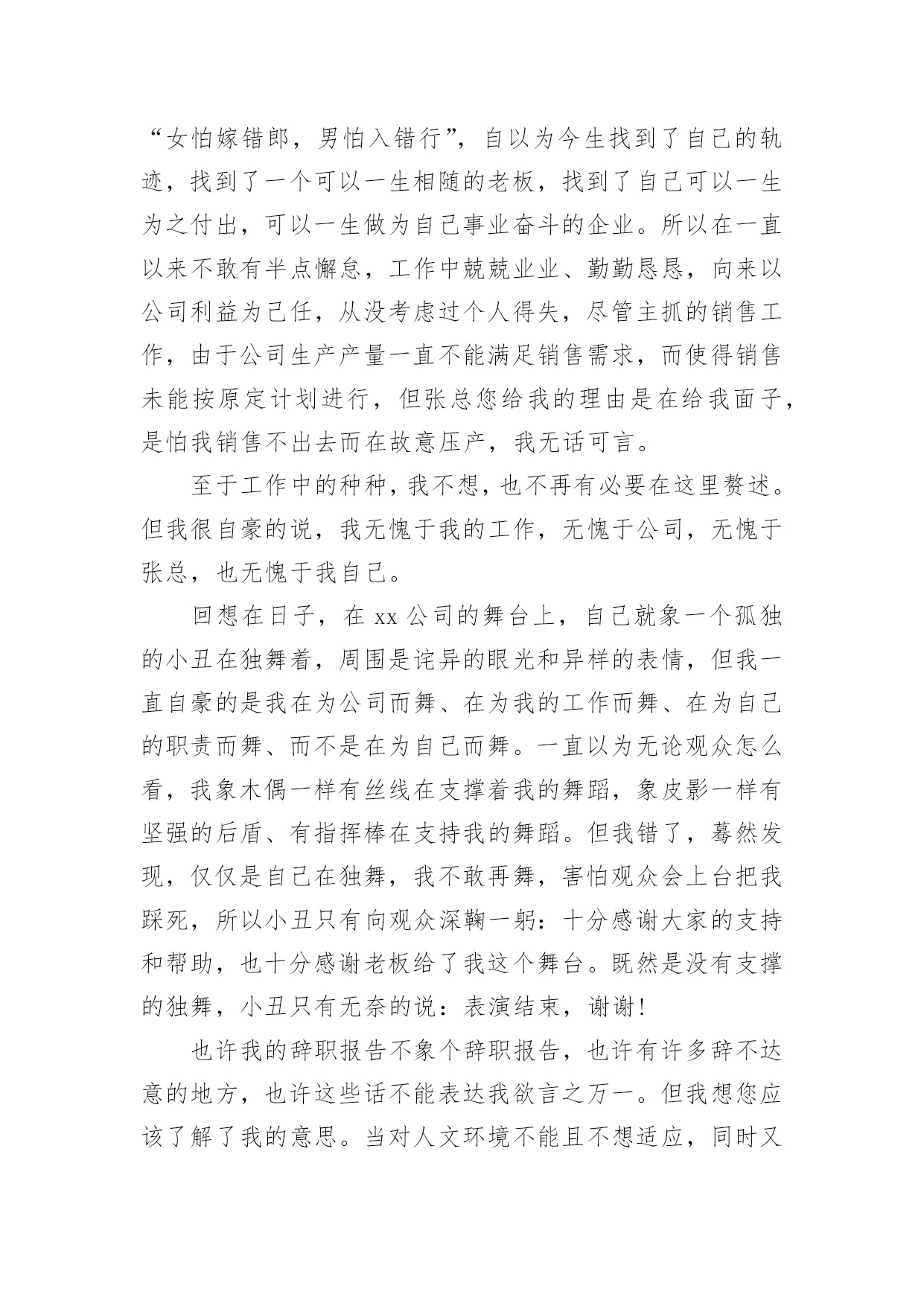 “女怕嫁错郎，男怕入错行”，自以为今生找到了自己的轨迹，找到了一个可以一生相随的老板，找到了自己可以一生为之付出，可以一生做为自己事业奋斗的企业。所以在一直以来不敢有半点懈怠，工作中兢兢业业、勤勤恳恳，向来以公司利益为己任，从没考虑过个人得失，尽管主抓的销售工作，由于公司生产产量一直不能满足销售需求，而使得销售未能按原定计划进行，但张总您给我的理由是在给我面子，是怕我销售不出去而在故意压产，我无话可言。

至于工作中的种种，我不想，也不再有必要在这里赘述。但我很自豪的说，我无愧于我的工作，无愧于公司，无愧于张总，也无愧于我自己。

回想在日子，在 xx 公司的舞台上，自己就象一个孤独的小丑在独舞着，周围是诧异的眼光和异样的表情，但我一直自豪的是我在为公司而舞、在为我的工作而舞、在为自己的职责而舞、而不是在为自己而舞。一直以为无论观众怎么看，我象木偶一样有丝线在支撑着我的舞蹈，象皮影一样有坚强的后盾、有指挥棒在支持我的舞蹈。但我错了，蓦然发现，仅仅是自己在独舞，我不敢再舞，害怕观众会上台把我踩死，所以小丑只有向观众深鞠一躬：十分感谢大家的支持和帮助，也十分感谢老板给了我这个舞台。既然是没有支撑的独舞，小丑只有无奈的说：表演结束，谢谢！

也许我的辞职报告不象个辞职报告，也许有许多辞不达意的地方，也许这些话不能表达我欲言之万一。但我想您应该了解了我的意思。当对人文环境不能且不想适应，同时又